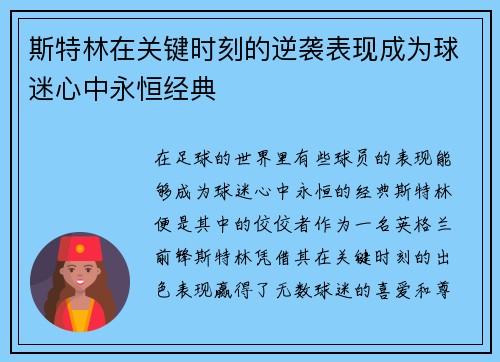 斯特林在关键时刻的逆袭表现成为球迷心中永恒经典

在足球的世界里有些球员的表现能够成为球迷心中永恒的经典斯特林便是其中的佼佼者作为一名英格兰前锋斯特林凭借其在关键时刻的出色表现赢得了无数球迷的喜爱和尊